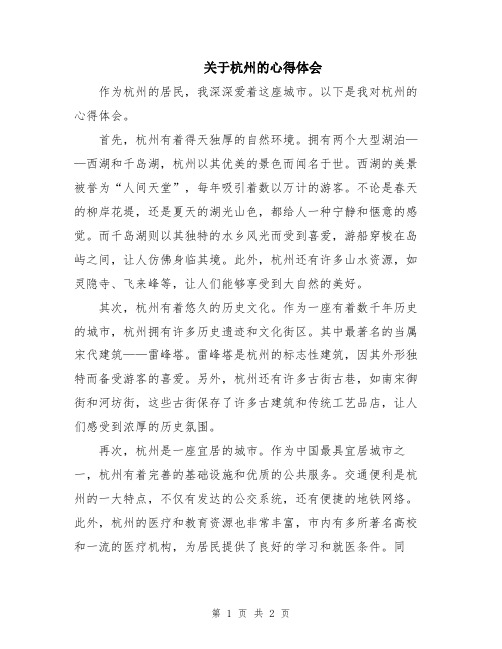 关于杭州的心得体会

作为杭州的居民，我深深爱着这座城市。以下是我对杭州的心得体会。

首先，杭州有着得天独厚的自然环境。拥有两个大型湖泊——西湖和千岛湖，杭州以其优美的景色而闻名于世。西湖的美景被誉为“人间天堂”，每年吸引着数以万计的游客。不论是春天的柳岸花堤，还是夏天的湖光山色，都给人一种宁静和惬意的感觉。而千岛湖则以其独特的水乡风光而受到喜爱，游船穿梭在岛屿之间，让人仿佛身临其境。此外，杭州还有许多山水资源，如灵隐寺、飞来峰等，让人们能够享受到大自然的美好。

其次，杭州有着悠久的历史文化。作为一座有着数千年历史的城市，杭州拥有许多历史遗迹和文化街区。其中最著名的当属宋代建筑——雷峰塔。雷峰塔是杭州的标志性建筑，因其外形独特而备受游客的喜爱。另外，杭州还有许多古街古巷，如南宋御街和河坊街，这些古街保存了许多古建筑和传统工艺品店，让人们感受到浓厚的历史氛围。

再次，杭州是一座宜居的城市。作为中国最具宜居城市之一，杭州有着完善的基础设施和优质的公共服务。交通便利是杭州的一大特点，不仅有发达的公交系统，还有便捷的地铁网络。此外，杭州的医疗和教育资源也非常丰富，市内有多所著名高校和一流的医疗机构，为居民提供了良好的学习和就医条件。同

第 1 页 共 2 页